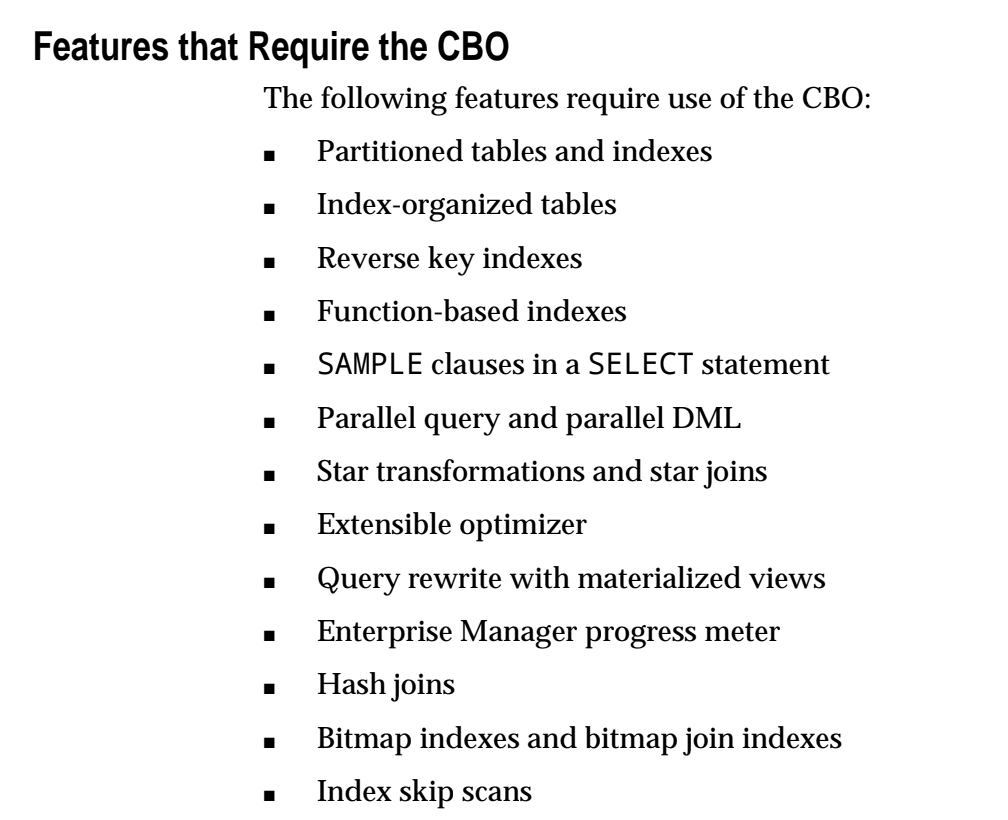 Features that Require the CBO

The following features require use of the CBO:

- Partitioned tables and indexes
- Index-organized tables
- Reverse key indexes
- Function-based indexes
- SAMPLE clauses in a SELECT statement
- Parallel query and parallel DML
- Star transformations and star joins
- Extensible optimizer
- Query rewrite with materialized views
- Enterprise Manager progress meter
- Hash joins
- Bitmap indexes and bitmap join indexes
- Index skip scans